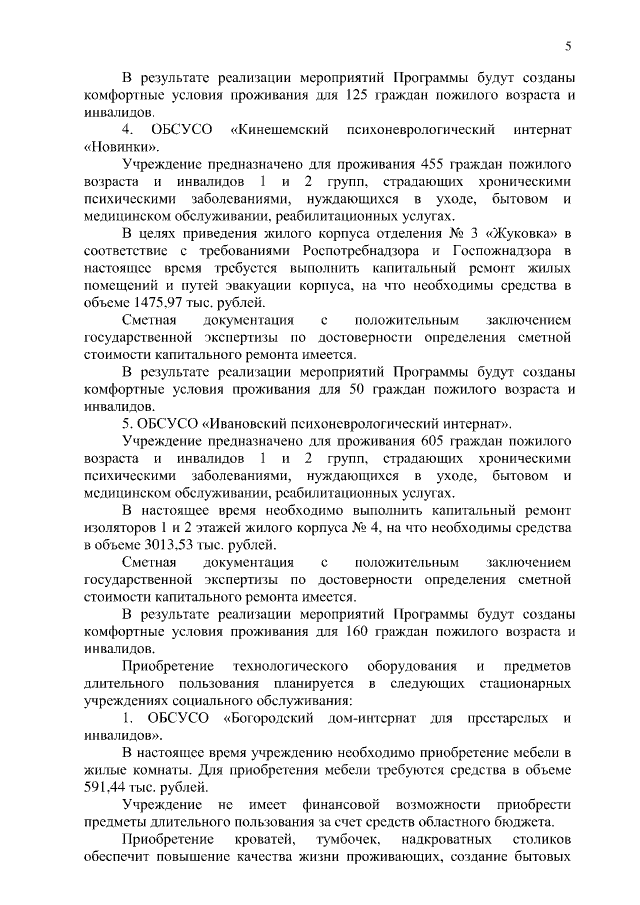 5

В результате реализации мероприятий Программы будут созданы комфортные условия проживания для 125 граждан пожилого возраста и инвалидов.

4. ОБСУСО «Кинешемский психоневрологический интернат «Новинки».

Учреждение предназначено для проживания 455 граждан пожилого возраста и инвалидов 1 и 2 групп, страдающих хроническими психическими заболеваниями, нуждающихся в уходе, бытовом и медицинском обслуживании, реабилитационных услугах.

В целях приведения жилого корпуса отделения № 3 «Жуковка» в соответствие с требованиями Роспотребнадзора и Госпожнадзора в настоящее время требуется выполнить капитальный ремонт жилых помещений и путей эвакуации корпуса, на что необходимы средства в объеме 1475,97 тыс. рублей.

Сметная документация с положительным заключением государственной экспертизы по достоверности определения сметной стоимости капитального ремонта имеется.

В результате реализации мероприятий Программы будут созданы комфортные условия проживания для 50 граждан пожилого возраста и инвалидов.

5. ОБСУСО «Ивановский психоневрологический интернат».

Учреждение предназначено для проживания 605 граждан пожилого возраста и инвалидов 1 и 2 групп, страдающих хроническими психическими заболеваниями, нуждающихся в уходе, бытовом и медицинском обслуживании, реабилитационных услугах.

В настоящее время необходимо выполнить капитальный ремонт изоляторов 1 и 2 этажей жилого корпуса № 4, на что необходимы средства в объеме 3013,53 тыс. рублей.

Сметная документация с положительным заключением государственной экспертизы по достоверности определения сметной стоимости капитального ремонта имеется.

В результате реализации мероприятий Программы будут созданы комфортные условия проживания для 160 граждан пожилого возраста и инвалидов.

Приобретение технологического оборудования и предметов длительного пользования планируется в следующих стационарных учреждениях социального обслуживания:

1. ОБСУСО «Богородский дом-интернат для престарелых и инвалидов».

В настоящее время учреждению необходимо приобретение мебели в жилые комнаты. Для приобретения мебели требуются средства в объеме 591,44 тыс. рублей.

Учреждение не имеет финансовой возможности приобрести предметы длительного пользования за счет средств областного бюджета.

Приобретение кроватей, тумбочек, надкроватных столиков обеспечит повышение качества жизни проживающих, создание бытовых